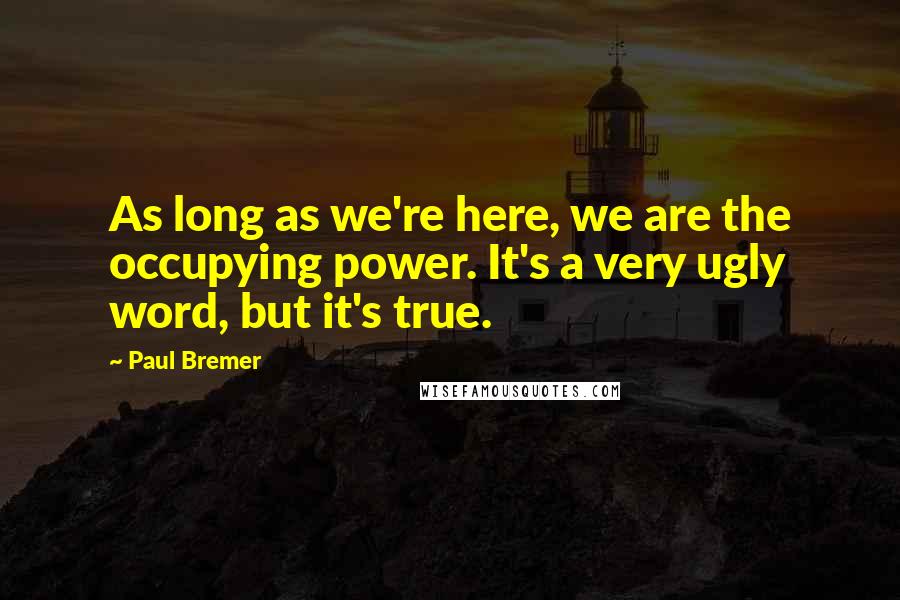 As long as we're here, we are the occupying power. It's a very ugly word, but it's true.

~ Paul Bremer

WISEFAMOUSQUOTES.COM